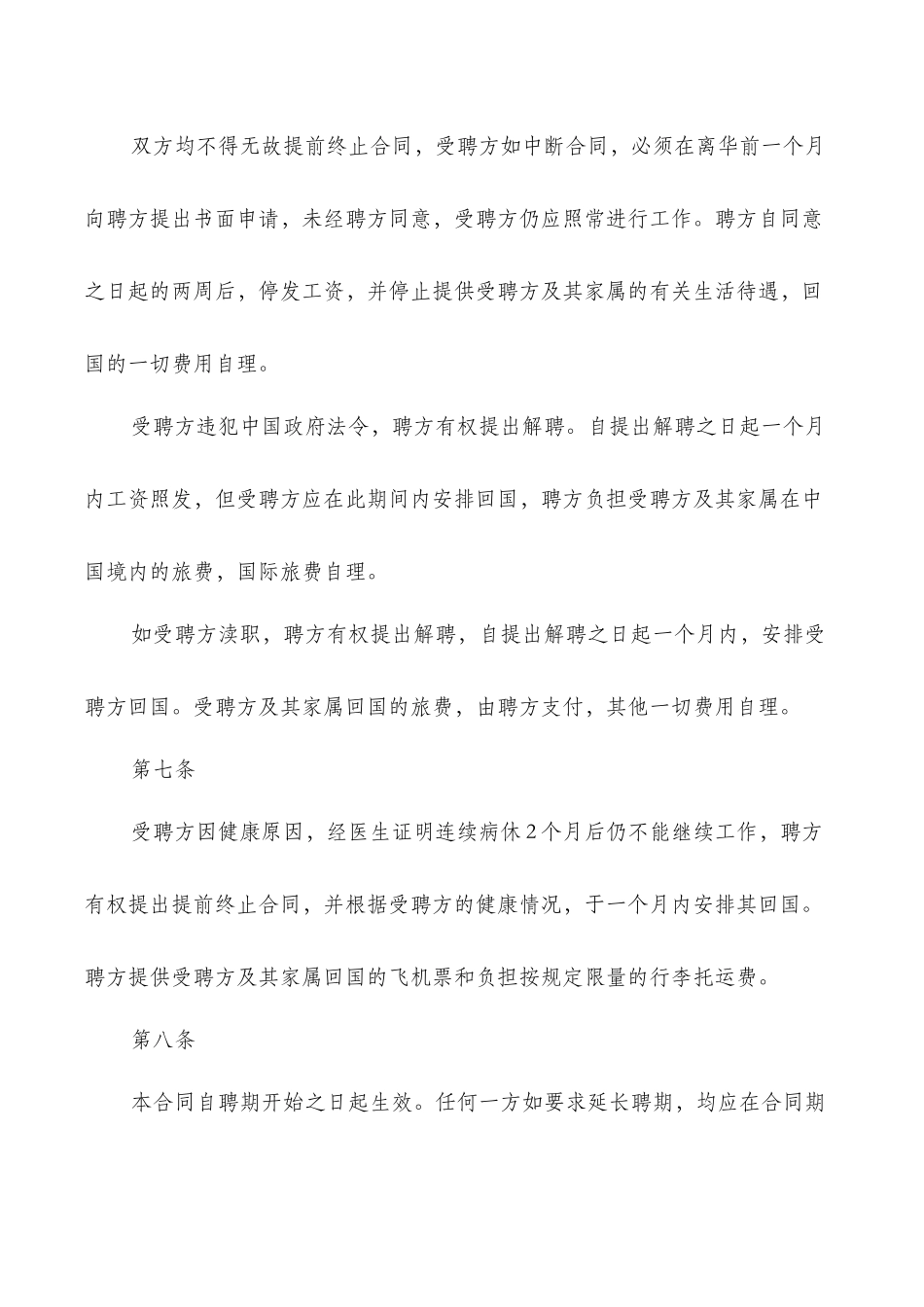 双方均不得无故提前终止合同，受聘方如中断合同，必须在离华前一个月向聘方提出书面申请，未经聘方同意，受聘方仍应照常进行工作。聘方自同意之日起的两周后，停发工资，并停止提供受聘方及其家属的有关生活待遇，回国的一切费用自理。

受聘方违犯中国政府法令，聘方有权提出解聘。自提出解聘之日起一个月内工资照发，但受聘方应在此期间内安排回国，聘方负担受聘方及其家属在中国境内的旅费，国际旅费自理。

如受聘方渎职，聘方有权提出解聘，自提出解聘之日起一个月内，安排受聘方回国。受聘方及其家属回国的旅费，由聘方支付，其他一切费用自理。

第七条

受聘方因健康原因，经医生证明连续病休2个月后仍不能继续工作，聘方有权提出提前终止合同，并根据受聘方的健康情况，于一个月内安排其回国。聘方提供受聘方及其家属回国的飞机票和负担按规定限量的行李托运费。

第八条

本合同自聘期开始之日起生效。任何一方如要求延长聘期，均应在合同期